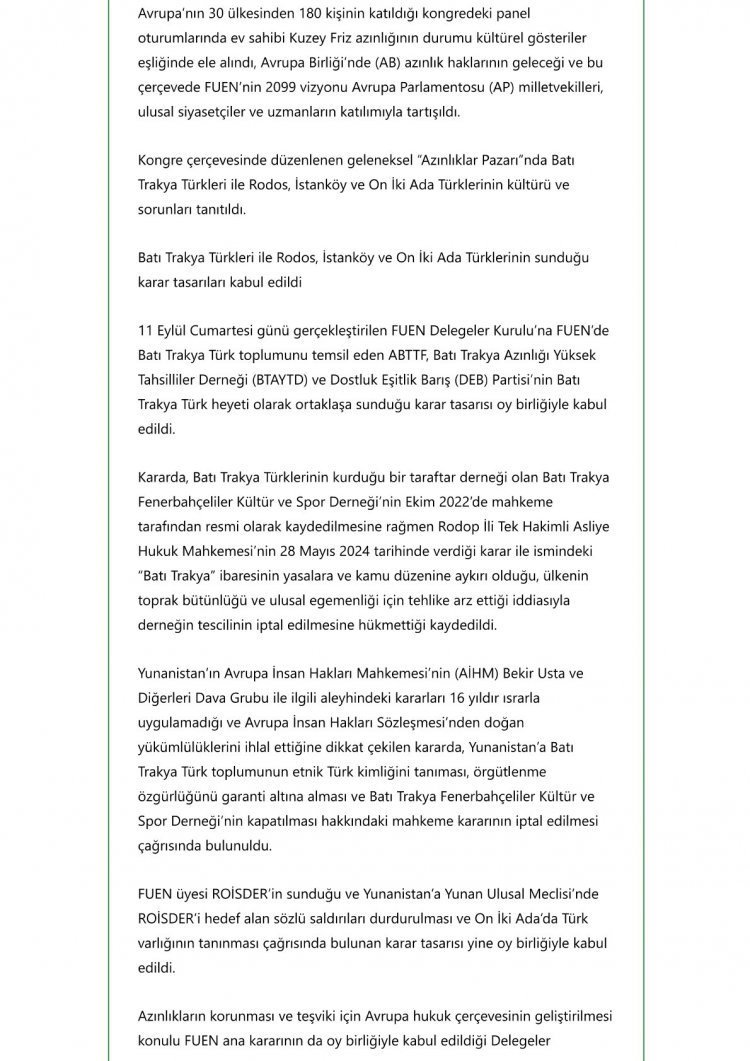 Avrupa'nın 30 ülkesinden 180 kişinin katıldığı kongredeki panel oturumlarında ev sahibi Kuzey Friz azınlığının durumu kültürel gösteriler eşliğinde ele alındı, Avrupa Birliği'nde (AB) azınlık haklarının geleceği ve bu çerçevede FUEN'nin 2099 vizyonu Avrupa Parlamentosu (AP) milletvekilleri, ulusal siyasetçiler ve uzmanların katılımıyla tartışıldı.

Kongre çerçevesinde düzenlenen geleneksel "Azınlıklar Pazarı"nda Batı Trakya Türkleri ile Rodos, İstanköy ve On İki Ada Türklerinin kültürü ve sorunları tanıtıldı.

Batı Trakya Türkleri ile Rodos, İstanköy ve On İki Ada Türklerinin sunduğu karar tasarıları kabul edildi

11 Eylül Cumartesi günü gerçekleştirilen FUEN Delegeler Kurulu'na FUEN'de Batı Trakya Türk toplumunu temsil eden ABTTF, Batı Trakya Azınlığı Yüksek Tahsilliler Derneği (BTAYTD) ve Dostluk Eşitlik Barış (DEB) Partisi'nin Batı Trakya Türk heyeti olarak ortaklaşa sunduğu karar tasarısı oy birliğiyle kabul edildi.

Kararda, Batı Trakya Türklerinin kurduğu bir taraftar derneği olan Batı Trakya Fenerbahçeliler Kültür ve Spor Derneği'nin Ekim 2022'de mahkeme tarafından resmi olarak kaydedilmesine rağmen Rodop İli Tek Hakimli Asliye Hukuk Mahkemesi'nin 28 Mayıs 2024 tarihinde verdiği karar ile ismindeki "Batı Trakya" ibaresinin yasalara ve kamu düzenine aykırı olduğu, ülkenin toprak bütünlüğü ve ulusal egemenliği için tehlike arz ettiği iddiasıyla derneğin tescilinin iptal edilmesine hükmettiği kaydedildi.

Yunanistan'ın Avrupa İnsan Hakları Mahkemesi'nin (AİHM) Bekir Usta ve Diğerleri Dava Grubu ile ilgili aleyhindeki kararları 16 yıldır ısrarla uygulamadığı ve Avrupa İnsan Hakları Sözleşmesi'nden doğan yükümlülüklerini ihlal ettiğine dikkat çekilen kararda, Yunanistan'a Batı Trakya Türk toplumunun etnik Türk kimliğini tanıması, örgütlenme özgürlüğünü garanti altına alması ve Batı Trakya Fenerbahçeliler Kültür ve Spor Derneği'nin kapatılması hakkındaki mahkeme kararının iptal edilmesi çağrısında bulunuldu.

FUEN üyesi ROİSDER'in sunduğu ve Yunanistan'a Yunan Ulusal Meclisi'nde ROİSDER'i hedef alan sözlü saldırıları durdurulması ve On İki Ada'da Türk varlığının tanınması çağrısında bulunan karar tasarısı yine oy birliğiyle kabul edildi.

Azınlıkların korunması ve teşviki için Avrupa hukuk çerçevesinin geliştirilmesi konulu FUEN ana kararının da oy birliğiyle kabul edildiği Delegeler